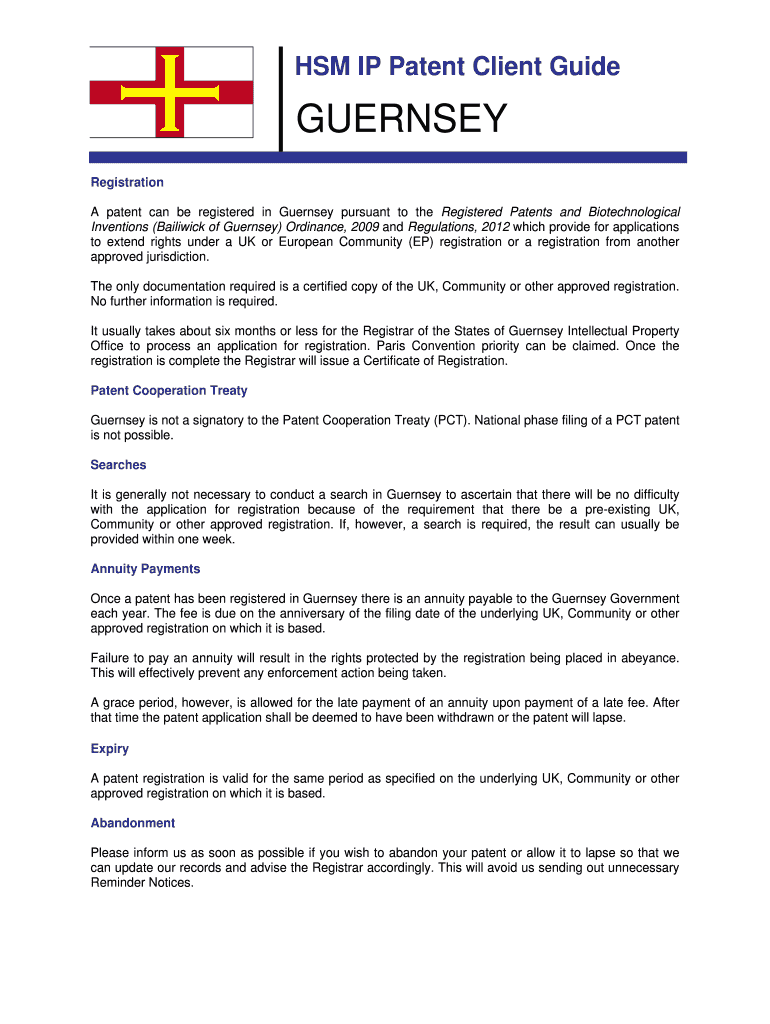 HSM IP Patent Client Guide

GUERNSEY

Registration

A patent can be registered in Guernsey pursuant to the Registered Patents and Biotechnological Inventions (Bailiwick of Guernsey) Ordinance, 2009 and Regulations, 2012 which provide for applications to extend rights under a UK or European Community (EP) registration or a registration from another approved jurisdiction.

The only documentation required is a certified copy of the UK, Community or other approved registration. No further information is required.

It usually takes about six months or less for the Registrar of the States of Guernsey Intellectual Property Office to process an application for registration. Paris Convention priority can be claimed. Once the registration is complete the Registrar will issue a Certificate of Registration.

Patent Cooperation Treaty

Guernsey is not a signatory to the Patent Cooperation Treaty (PCT). National phase filing of a PCT patent is not possible.

Searches

It is generally not necessary to conduct a search in Guernsey to ascertain that there will be no difficulty with the application for registration because of the requirement that there be a pre-existing UK, Community or other approved registration. If, however, a search is required, the result can usually be provided within one week.

Annuity Payments

Once a patent has been registered in Guernsey there is an annuity payable to the Guernsey Government each year. The fee is due on the anniversary of the filing date of the underlying UK, Community or other approved registration on which it is based.

Failure to pay an annuity will result in the rights protected by the registration being placed in abeyance. This will effectively prevent any enforcement action being taken.

A grace period, however, is allowed for the late payment of an annuity upon payment of a late fee. After that time the patent application shall be deemed to have been withdrawn or the patent will lapse.

Expiry

A patent registration is valid for the same period as specified on the underlying UK, Community or other approved registration on which it is based.

Abandonment

Please inform us as soon as possible if you wish to abandon your patent or allow it to lapse so that we can update our records and advise the Registrar accordingly. This will avoid us sending out unnecessary Reminder Notices.